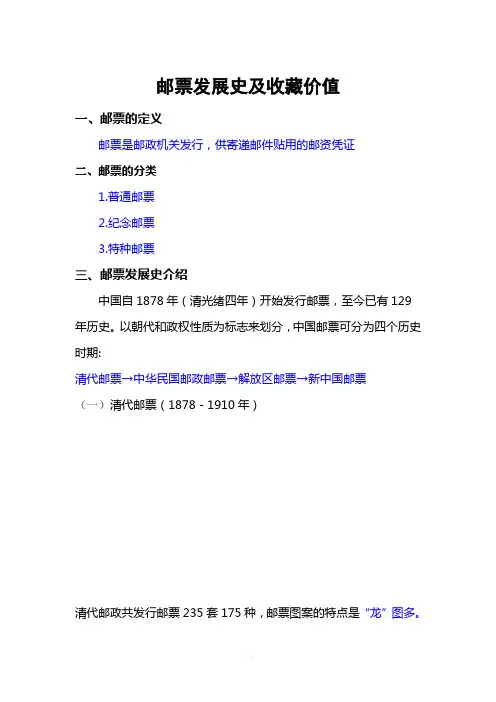 邮票发展史及收藏价值

一、邮票的定义

邮票是邮政机关发行，供寄递邮件贴用的邮资凭证

二、邮票的分类

1.普通邮票

2.纪念邮票

3.特种邮票

三、邮票发展史介绍

中国自 1878 年（清光绪四年）开始发行邮票，至今已有 129 年历史。以朝代和政权性质为标志来划分，中国邮票可分为四个历史时期:

清代邮票→中华民国邮政邮票→解放区邮票→新中国邮票

（一）清代邮票（1878 - 1910 年）

清代邮政共发行邮票 235 套 175 种，邮票图案的特点是“龙”图多。